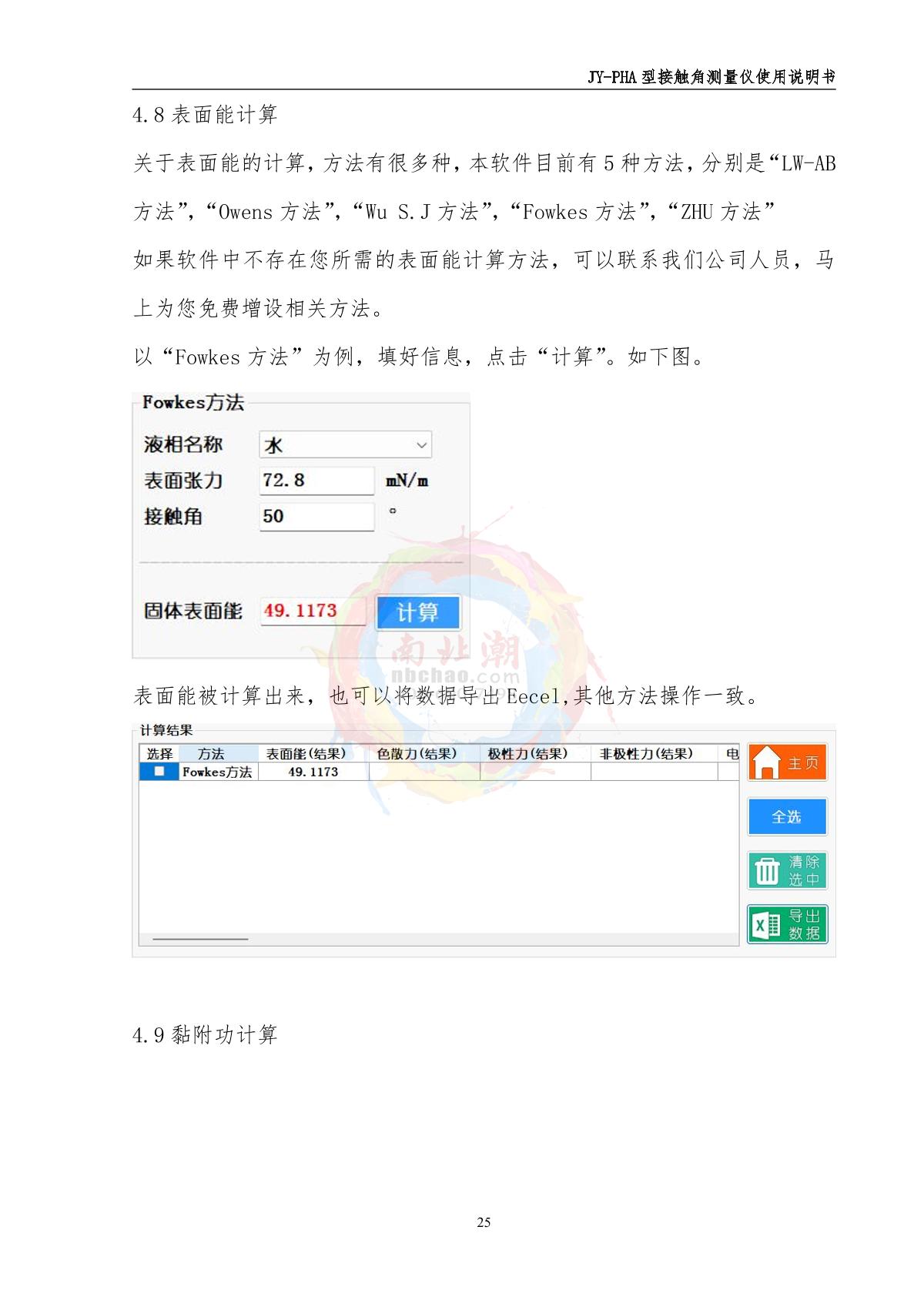 JY-PHA型接触角测量仪使用说明书

4.8表面能计算

关于表面能的计算，方法有很多种，本软件目前有5种方法，分别是“LW-AB方法”，“Owens方法”，“Wu S.J方法”，“Fowkes方法”，“ZHU方法”

如果软件中不存在您所需的表面能计算方法，可以联系我们公司人员，马上为您免费增设相关方法。

以“Fowkes方法”为例，填好信息，点击“计算”。如下图。

Fowkes方法
液相名称 水
表面张力 72.8 mN/m
接触角 50 °
固体表面能 49.1173 计算

表面能被计算出来，也可以将数据导出Eecel,其他方法操作一致。

计算结果

| 选择 | 方法 | 表面能(结果) | 色散力(结果) | 极性力(结果) | 非极性力(结果) | 电 |
|---|---|---|---|---|---|---|
| ☐ | Fowkes方法 | 49.1173 | | | | |

主页
全选
清除选中
导出数据

4.9黏附功计算

25

南北潮
nbchao.com